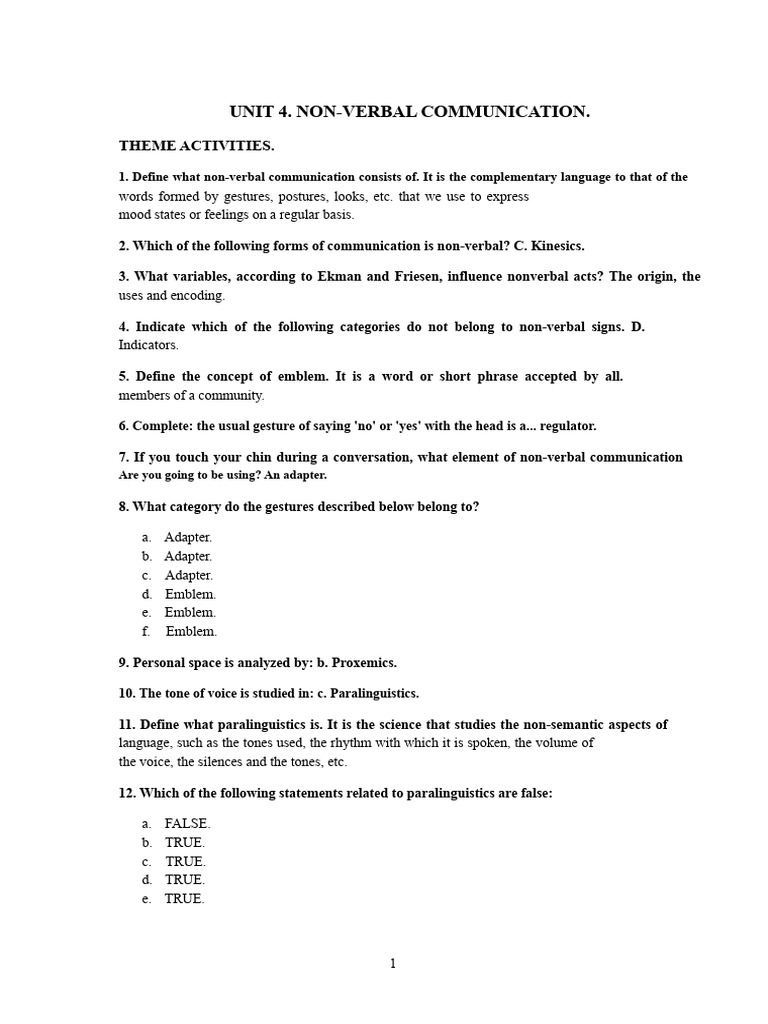 UNIT 4. NON-VERBAL COMMUNICATION.

THEME ACTIVITIES.

1. Define what non-verbal communication consists of. It is the complementary language to that of the words formed by gestures, postures, looks, etc. that we use to express mood states or feelings on a regular basis.

2. Which of the following forms of communication is non-verbal? C. Kinesics.

3. What variables, according to Ekman and Friesen, influence nonverbal acts? The origin, the uses and encoding.

4. Indicate which of the following categories do not belong to non-verbal signs. D. Indicators.

5. Define the concept of emblem. It is a word or short phrase accepted by all. members of a community.

6. Complete: the usual gesture of saying 'no' or 'yes' with the head is a... regulator.

7. If you touch your chin during a conversation, what element of non-verbal communication Are you going to be using? An adapter.

8. What category do the gestures described below belong to?

a. Adapter.
b. Adapter.
c. Adapter.
d. Emblem.
e. Emblem.
f. Emblem.

9. Personal space is analyzed by: b. Proxemics.

10. The tone of voice is studied in: c. Paralinguistics.

11. Define what paralinguistics is. It is the science that studies the non-semantic aspects of language, such as the tones used, the rhythm with which it is spoken, the volume of the voice, the silences and the tones, etc.

12. Which of the following statements related to paralinguistics are false:

a. FALSE.
b. TRUE.
c. TRUE.
d. TRUE.
e. TRUE.

1